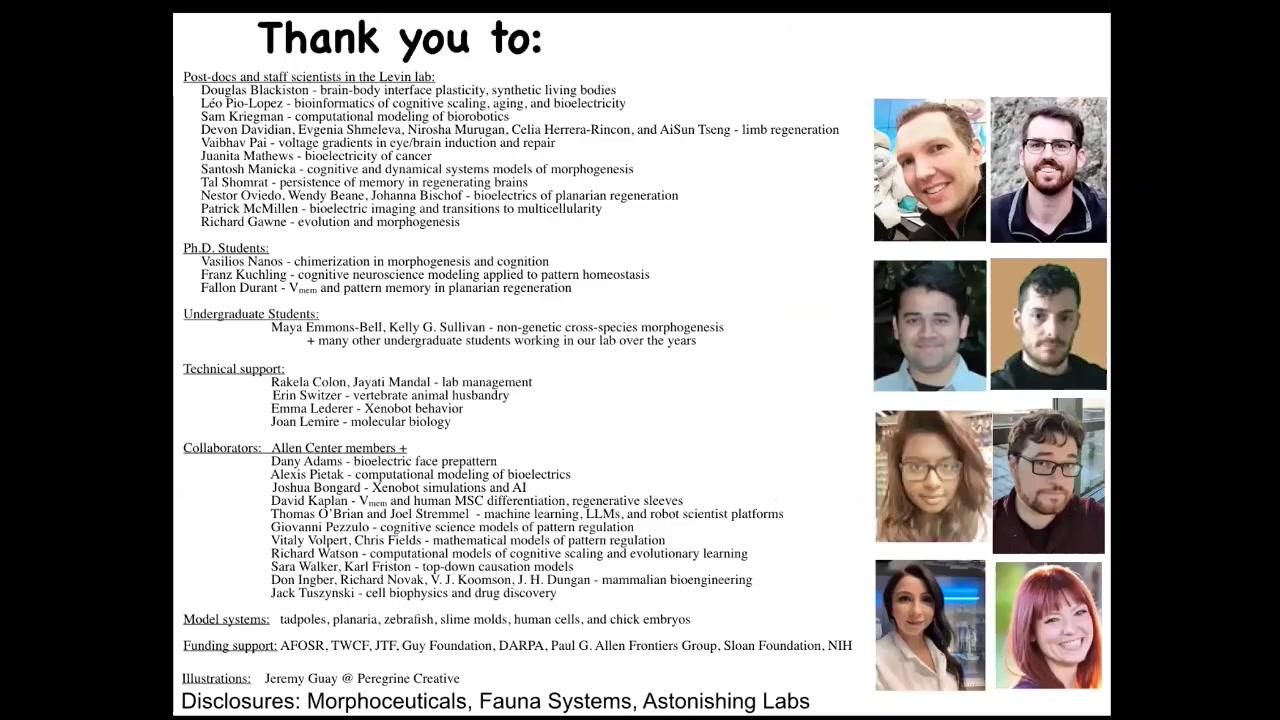 Thank you to:

Post-docs and staff scientists in the Levin lab:
Douglas Blackiston - brain-body interface plasticity, synthetic living bodies
Léo Pio-Lopez - bioinformatics of cognitive scaling, aging, and bioelectricity
Sam Kriegman - computational modeling of biorobotics
Devon Davidian, Evgenia Shmeleva, Nirosha Murugan, Celia Herrera-Rincon, and AiSun Tseng - limb regeneration
Vaibhav Pai - voltage gradients in eye/brain induction and repair
Juanita Mathews - bioelectricity of cancer
Santosh Manicka - cognitive and dynamical systems models of morphogenesis
Tal Shomrat - persistence of memory in regenerating brains
Nestor Oviedo, Wendy Beane, Johanna Bischof - bioelectrics of planarian regeneration
Patrick McMillen - bioelectric imaging and transitions to multicellularity
Richard Gawne - evolution and morphogenesis

Ph.D. Students:
Vasilios Nanos - chimerization in morphogenesis and cognition
Franz Kuchling - cognitive neuroscience modeling applied to pattern homeostasis
Fallon Durant - $V_{mem}$ and pattern memory in planarian regeneration

Undergraduate Students:
Maya Emmons-Bell, Kelly G. Sullivan - non-genetic cross-species morphogenesis
+ many other undergraduate students working in our lab over the years

Technical support:
Rakela Colon, Jayati Mandal - lab management
Erin Switzer - vertebrate animal husbandry
Emma Lederer - Xenobot behavior
Joan Lemire - molecular biology

Collaborators: Allen Center members +
Dany Adams - bioelectric face prepattern
Alexis Pietak - computational modeling of bioelectrics
Joshua Bongard - Xenobot simulations and AI
David Kaplan - $V_{mem}$ and human MSC differentiation, regenerative sleeves
Thomas O'Brian and Joel Stremmel - machine learning, LLMs, and robot scientist platforms
Giovanni Pezzulo - cognitive science models of pattern regulation
Vitaly Volpert, Chris Fields - mathematical models of pattern regulation
Richard Watson - computational models of cognitive scaling and evolutionary learning
Sara Walker, Karl Friston - top-down causation models
Don Ingber, Richard Novak, V. J. Koomson, J. H. Dungan - mammalian bioengineering
Jack Tuszynski - cell biophysics and drug discovery

Model systems: tadpoles, planaria, zebrafish, slime molds, human cells, and chick embryos

Funding support: AFOSR, TWCF, JTF, Guy Foundation, DARPA, Paul G. Allen Frontiers Group, Sloan Foundation, NIH

Illustrations: Jeremy Guay @ Peregrine Creative
Disclosures: Morphoceuticals, Fauna Systems, Astonishing Labs